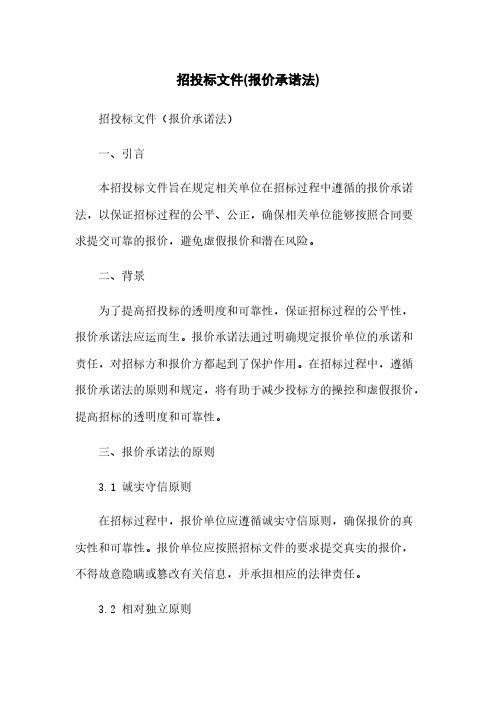 招投标文件(报价承诺法)

招投标文件（报价承诺法）

一、引言

本招投标文件旨在规定相关单位在招标过程中遵循的报价承诺法，以保证招标过程的公平、公正，确保相关单位能够按照合同要求提交可靠的报价，避免虚假报价和潜在风险。

二、背景

为了提高招投标的透明度和可靠性，保证招标过程的公平性，报价承诺法应运而生。报价承诺法通过明确规定报价单位的承诺和责任，对招标方和报价方都起到了保护作用。在招标过程中，遵循报价承诺法的原则和规定，将有助于减少投标方的操控和虚假报价，提高招标的透明度和可靠性。

三、报价承诺法的原则

3.1 诚实守信原则

在招标过程中，报价单位应遵循诚实守信原则，确保报价的真实性和可靠性。报价单位应按照招标文件的要求提交真实的报价，不得故意隐瞒或篡改有关信息，并承担相应的法律责任。

3.2 相对独立原则